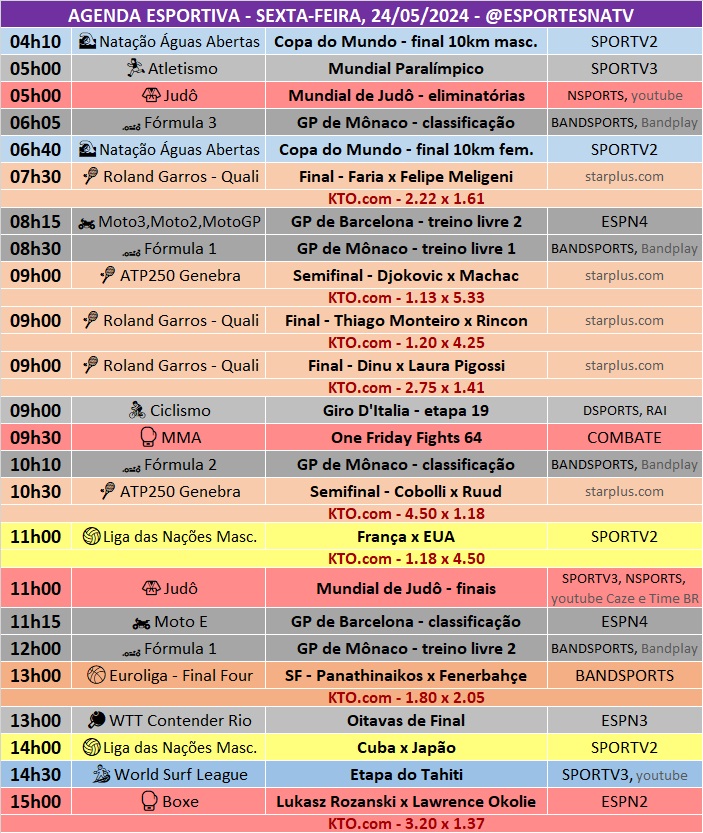 AGENDA ESPORTIVA - SEXTA-FEIRA, 24/05/2024 - @ESPORTESNATV

| | | | |
|---|---|---|---|
| 04h10 | Natação Águas Abertas | Copa do Mundo - final 10km masc. | SPORTV2 |
| 05h00 | Atletismo | Mundial Paralímpico | SPORTV3 |
| 05h00 | Judô | Mundial de Judô - eliminatórias | NSPORTS, youtube |
| 06h05 | Fórmula 3 | GP de Mônaco - classificação | BANDSPORTS, Bandplay |
| 06h40 | Natação Águas Abertas | Copa do Mundo - final 10km fem. | SPORTV2 |
| 07h30 | Roland Garros - Quali | Final - Faria x Felipe Meligeni | starplus.com |
| | | KTO.com - 2.22 x 1.61 | |
| 08h15 | Moto3,Moto2,MotoGP | GP de Barcelona - treino livre 2 | ESPN4 |
| 08h30 | Fórmula 1 | GP de Mônaco - treino livre 1 | BANDSPORTS, Bandplay |
| 09h00 | ATP250 Genebra | Semifinal - Djokovic x Machac | starplus.com |
| | | KTO.com - 1.13 x 5.33 | |
| 09h00 | Roland Garros - Quali | Final - Thiago Monteiro x Rincon | starplus.com |
| | | KTO.com - 1.20 x 4.25 | |
| 09h00 | Roland Garros - Quali | Final - Dinu x Laura Pigossi | starplus.com |
| | | KTO.com - 2.75 x 1.41 | |
| 09h00 | Ciclismo | Giro D'Italia - etapa 19 | DSPORTS, RAI |
| 09h30 | MMA | One Friday Fights 64 | COMBATE |
| 10h10 | Fórmula 2 | GP de Mônaco - classificação | BANDSPORTS, Bandplay |
| 10h30 | ATP250 Genebra | Semifinal - Cobolli x Ruud | starplus.com |
| | | KTO.com - 4.50 x 1.18 | |
| 11h00 | Liga das Nações Masc. | França x EUA | SPORTV2 |
| | | KTO.com - 1.18 x 4.50 | |
| 11h00 | Judô | Mundial de Judô - finais | SPORTV3, NSPORTS, youtube Caze e Time BR |
| 11h15 | Moto E | GP de Barcelona - classificação | ESPN4 |
| 12h00 | Fórmula 1 | GP de Mônaco - treino livre 2 | BANDSPORTS, Bandplay |
| 13h00 | Euroliga - Final Four | SF - Panathinaikos x Fenerbahçe | BANDSPORTS |
| | | KTO.com - 1.80 x 2.05 | |
| 13h00 | WTT Contender Rio | Oitavas de Final | ESPN3 |
| 14h00 | Liga das Nações Masc. | Cuba x Japão | SPORTV2 |
| 14h30 | World Surf League | Etapa do Tahiti | SPORTV3, youtube |
| 15h00 | Boxe | Lukasz Rozanski x Lawrence Okolie | ESPN2 |
| | | KTO.com - 3.20 x 1.37 | |